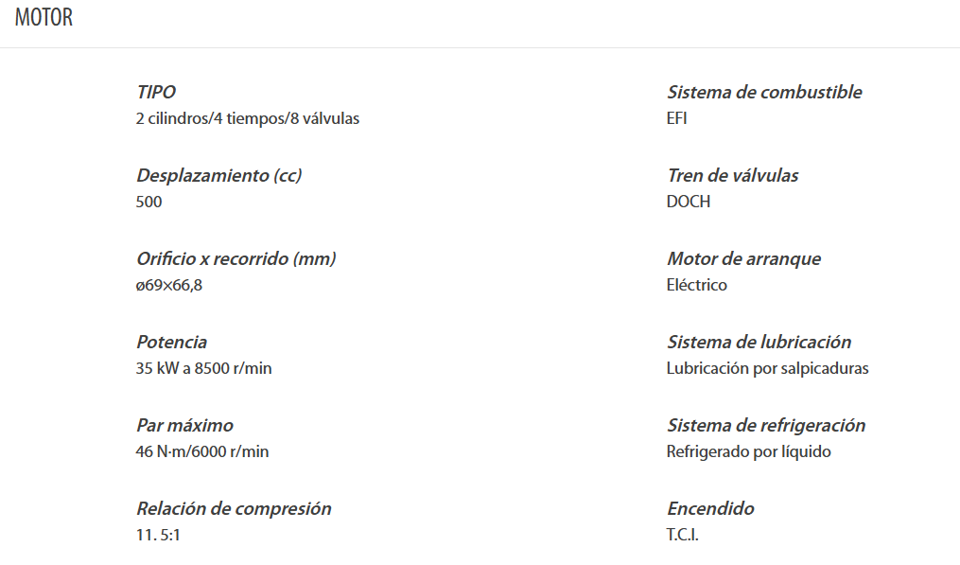 MOTOR

TIPO
2 cilindros/4 tiempos/8 válvulas

Desplazamiento (cc)
500

Orificio x recorrido (mm)
ø69×66,8

Potencia
35 kW a 8500 r/min

Par máximo
46 N·m/6000 r/min

Relación de compresión
11. 5:1

Sistema de combustible
EFI

Tren de válvulas
DOCH

Motor de arranque
Eléctrico

Sistema de lubricación
Lubricación por salpicaduras

Sistema de refrigeración
Refrigerado por líquido

Encendido
T.C.I.